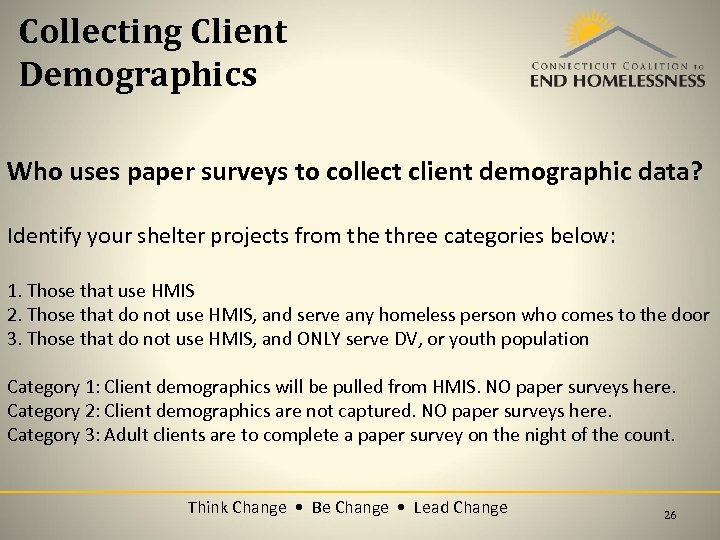 Collecting Client Demographics

CONNECTICUT COALITION to
END HOMELESSNESS

Who uses paper surveys to collect client demographic data?

Identify your shelter projects from the three categories below:

1. Those that use HMIS
2. Those that do not use HMIS, and serve any homeless person who comes to the door
3. Those that do not use HMIS, and ONLY serve DV, or youth population

Category 1: Client demographics will be pulled from HMIS. NO paper surveys here.
Category 2: Client demographics are not captured. NO paper surveys here.
Category 3: Adult clients are to complete a paper survey on the night of the count.

Think Change • Be Change • Lead Change

26